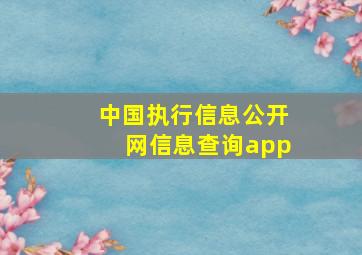 中国执行信息公开网信息查询app